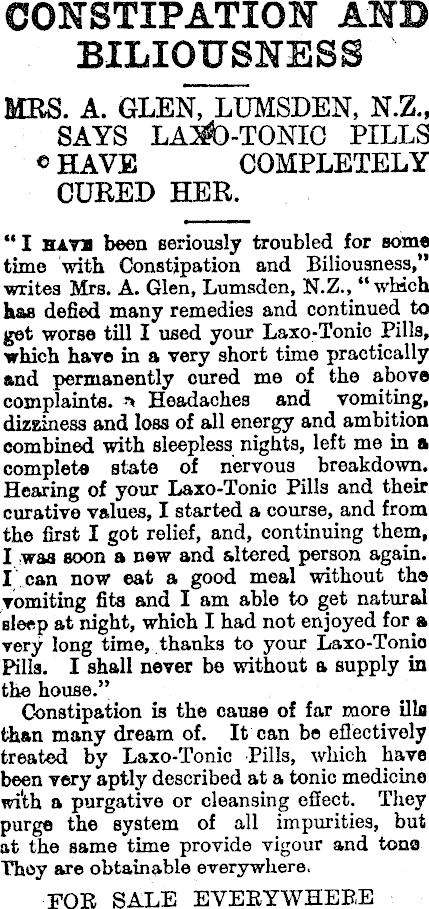 CONSTIPATION AND BILIOUSNESS

MRS. A. GLEN, LUMSDEN, N.Z., SAYS LAXO-TONIC PILLS HAVE COMPLETELY CURED HER.

"I HAVE been seriously troubled for some time with Constipation and Biliousness," writes Mrs. A. Glen, Lumsden, N.Z., "which has defied many remedies and continued to get worse till I used your Laxo-Tonic Pills, which have in a very short time practically and permanently cured me of the above complaints. Headaches and vomiting, dizziness and loss of all energy and ambition combined with sleepless nights, left me in a complete state of nervous breakdown. Hearing of your Laxo-Tonic Pills and their curative values, I started a course, and from the first I got relief, and, continuing them, I was soon a new and altered person again. I can now eat a good meal without the vomiting fits and I am able to get natural sleep at night, which I had not enjoyed for a very long time, thanks to your Laxo-Tonic Pills. I shall never be without a supply in the house."

Constipation is the cause of far more ills than many dream of. It can be effectively treated by Laxo-Tonic Pills, which have been very aptly described at a tonic medicine with a purgative or cleansing effect. They purge the system of all impurities, but at the same time provide vigour and tone They are obtainable everywhere.

FOR SALE EVERYWHERE